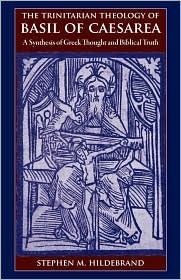 THE TRINITARIAN THEOLOGY OF
BASIL OF CAESAREA
A Synthesis of Greek Thought and Biblical Truth

STEPHEN M. HILDEBRAND